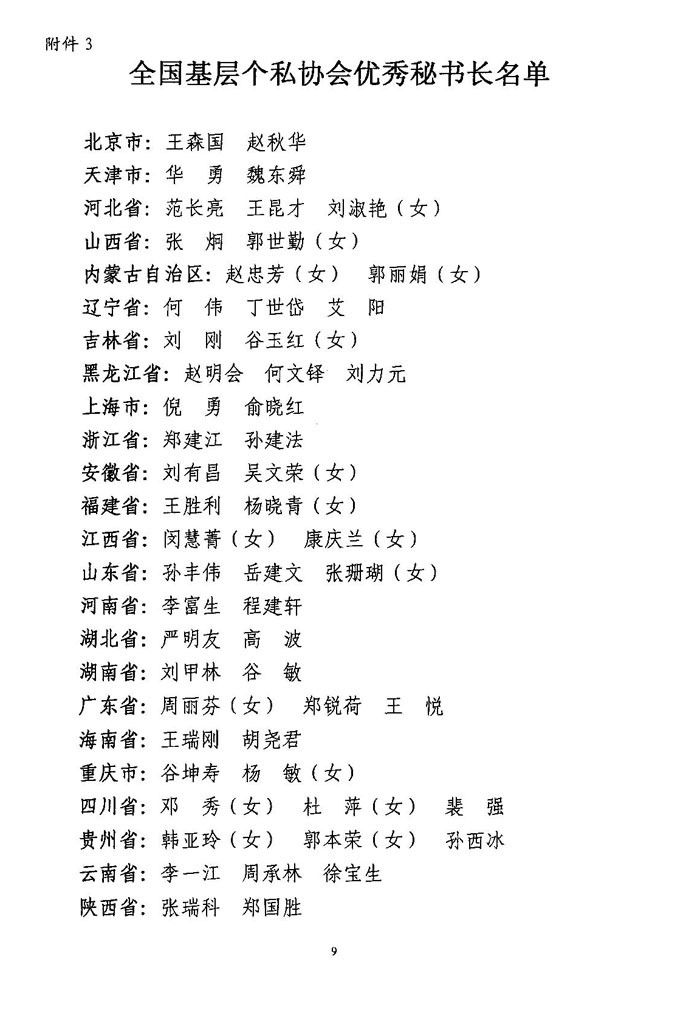 附件 3

全国基层个私协会优秀秘书长名单

北京市：王森国　赵秋华
天津市：华　勇　魏东舜
河北省：范长亮　王昆才　刘淑艳（女）
山西省：张　炯　郭世勤（女）
内蒙古自治区：赵忠芳（女）　郭丽娟（女）
辽宁省：何　伟　丁世岱　艾　阳
吉林省：刘　刚　谷玉红（女）
黑龙江省：赵明会　何文铎　刘力元
上海市：倪　勇　俞晓红
浙江省：郑建江　孙建法
安徽省：刘有昌　吴文荣（女）
福建省：王胜利　杨晓青（女）
江西省：闵慧菁（女）　康庆兰（女）
山东省：孙丰伟　岳建文　张珊瑚（女）
河南省：李富生　程建轩
湖北省：严明友　高　波
湖南省：刘甲林　谷　敏
广东省：周丽芬（女）　郑锐荷　王　悦
海南省：王瑞刚　胡尧君
重庆市：谷坤寿　杨　敏（女）
四川省：邓　秀（女）　杜　萍（女）　裴　强
贵州省：韩亚玲（女）　郭本荣（女）　孙西冰
云南省：李一江　周承林　徐宝生
陕西省：张瑞科　郑国胜

9